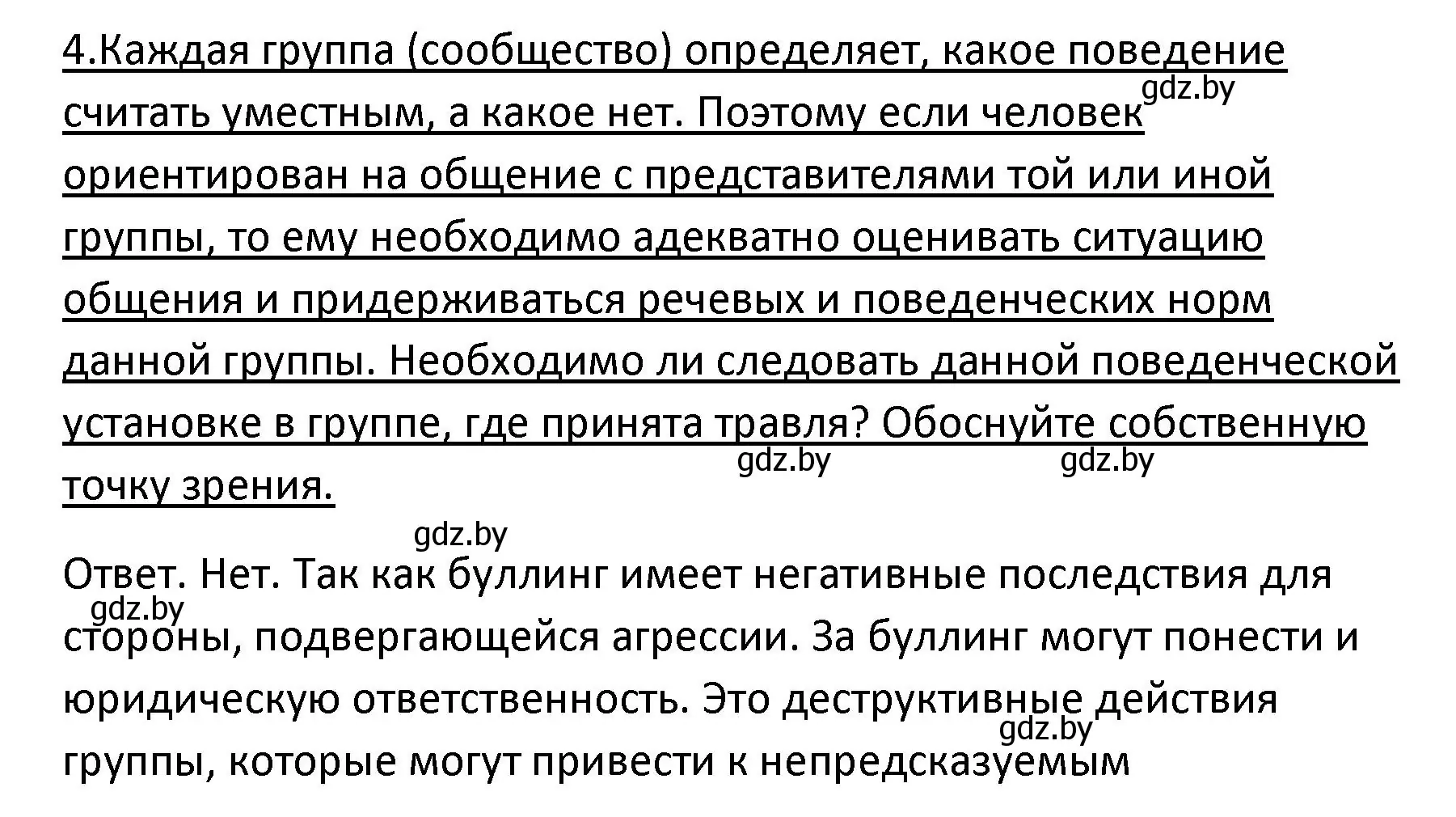 4.Каждая группа (сообщество) определяет, какое поведение считать уместным, а какое нет. Поэтому если человек ориентирован на общение с представителями той или иной группы, то ему необходимо адекватно оценивать ситуацию общения и придерживаться речевых и поведенческих норм данной группы. Необходимо ли следовать данной поведенческой установке в группе, где принята травля? Обоснуйте собственную точку зрения.

gdz.by gdz.by gdz.by gdz.by

Ответ. Нет. Так как буллинг имеет негативные последствия для стороны, подвергающейся агрессии. За буллинг могут понести и юридическую ответственность. Это деструктивные действия группы, которые могут привести к непредсказуемым

gdz.by gdz.by